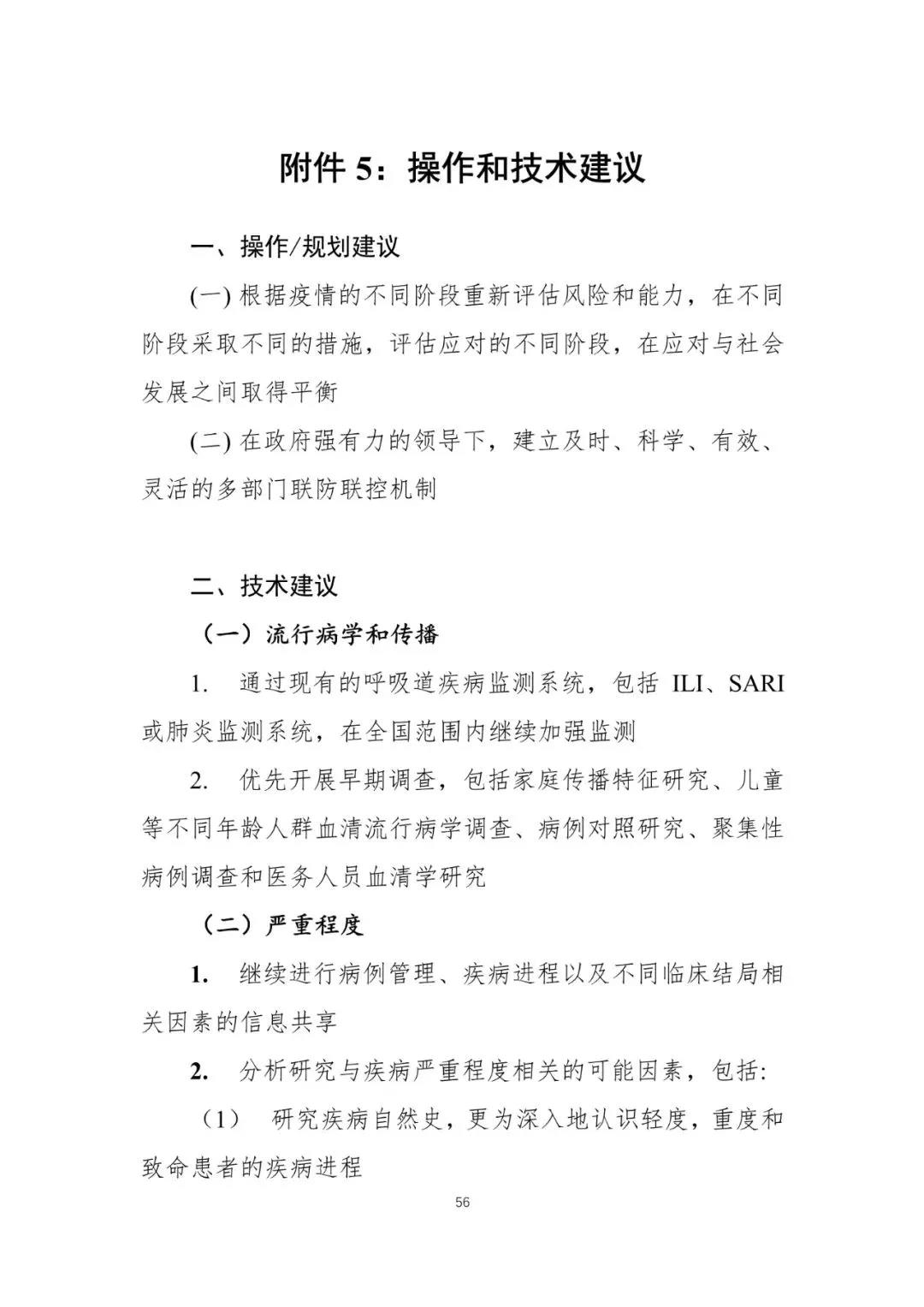 附件 5：操作和技术建议

一、操作/规划建议

(一) 根据疫情的不同阶段重新评估风险和能力，在不同阶段采取不同的措施，评估应对的不同阶段，在应对与社会发展之间取得平衡

(二) 在政府强有力的领导下，建立及时、科学、有效、灵活的多部门联防联控机制

二、技术建议

（一）流行病学和传播

1. 通过现有的呼吸道疾病监测系统，包括 ILI、SARI 或肺炎监测系统，在全国范围内继续加强监测

2. 优先开展早期调查，包括家庭传播特征研究、儿童等不同年龄人群血清流行病学调查、病例对照研究、聚集性病例调查和医务人员血清学研究

（二）严重程度

1. 继续进行病例管理、疾病进程以及不同临床结局相关因素的信息共享

2. 分析研究与疾病严重程度相关的可能因素，包括：

（1） 研究疾病自然史，更为深入地认识轻度，重度和致命患者的疾病进程

56